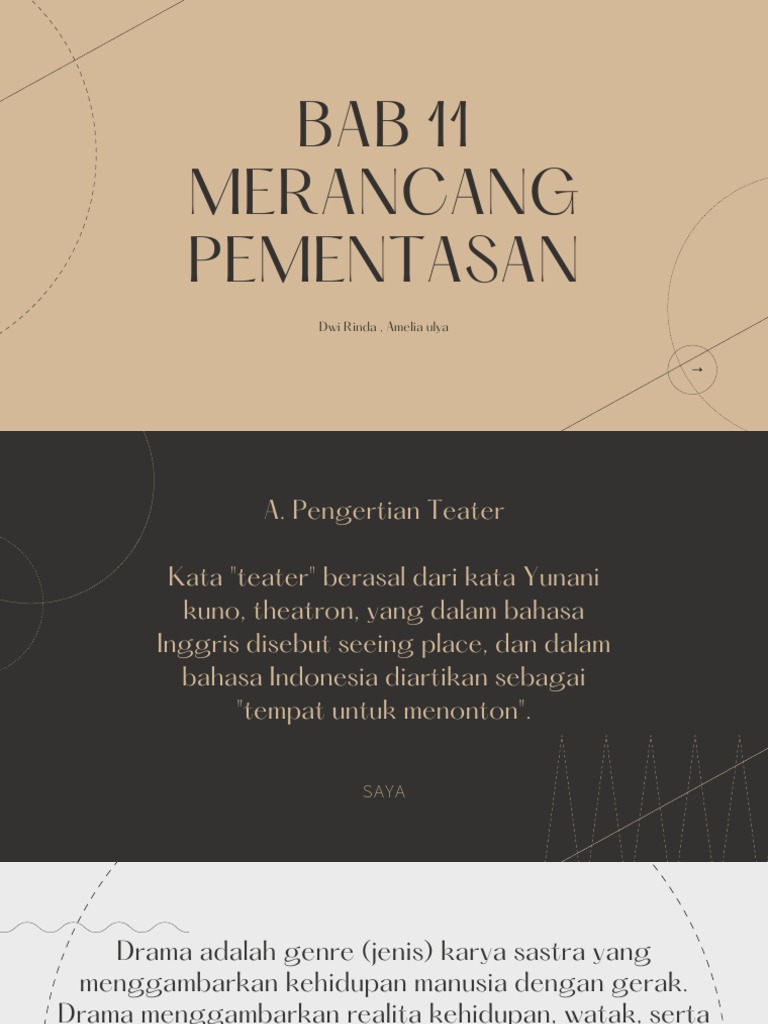 BAB 11
MERANCANG PEMENTASAN

Dwi Rinda , Amelia ulya

→

A. Pengertian Teater

Kata "teater" berasal dari kata Yunani kuno, theatron, yang dalam bahasa Inggris disebut seeing place, dan dalam bahasa Indonesia diartikan sebagai "tempat untuk menonton".

SAYA

Drama adalah genre (jenis) karya sastra yang menggambarkan kehidupan manusia dengan gerak. Drama menggambarkan realita kehidupan, watak, serta